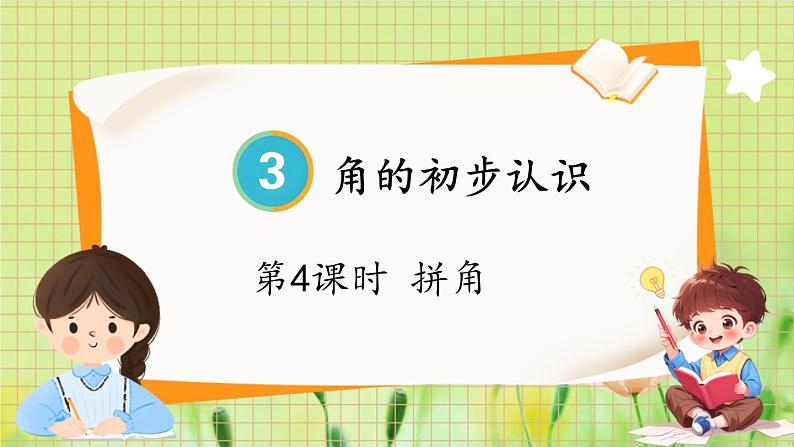 3 角的初步认识

第4课时 拼角